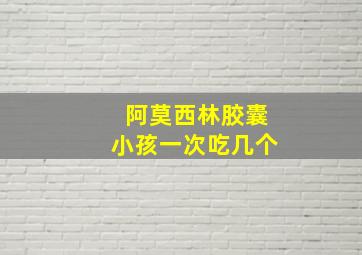 阿莫西林胶囊
小孩一次吃几个